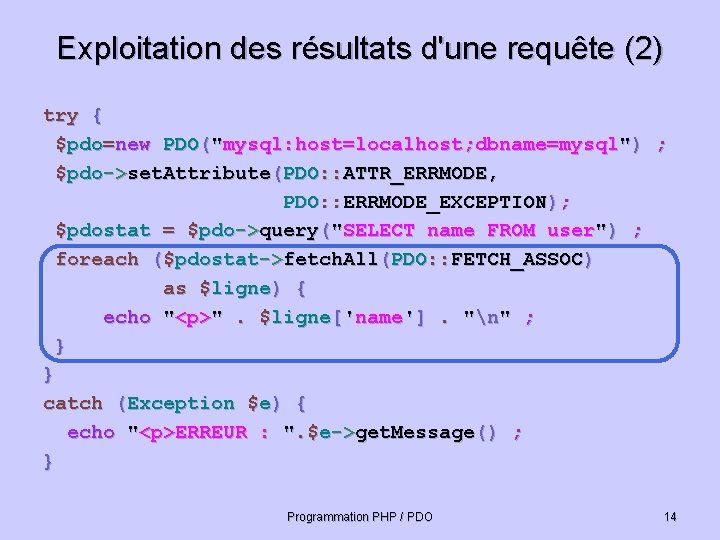 Exploitation des résultats d'une requête (2)

try {
 $pdo=new PDO("mysql:host=localhost;dbname=mysql") ;
 $pdo->setAttribute(PDO::ATTR_ERRMODE,
                    PDO::ERRMODE_EXCEPTION);
 $pdostat = $pdo->query("SELECT name FROM user") ;
 foreach ($pdostat->fetchAll(PDO::FETCH_ASSOC)
         as $ligne) {
     echo "<p>" . $ligne['name'] . "\n" ;
 }
}
catch (Exception $e) {
  echo "<p>ERREUR : ".$e->getMessage() ;
}

Programmation PHP / PDO

14